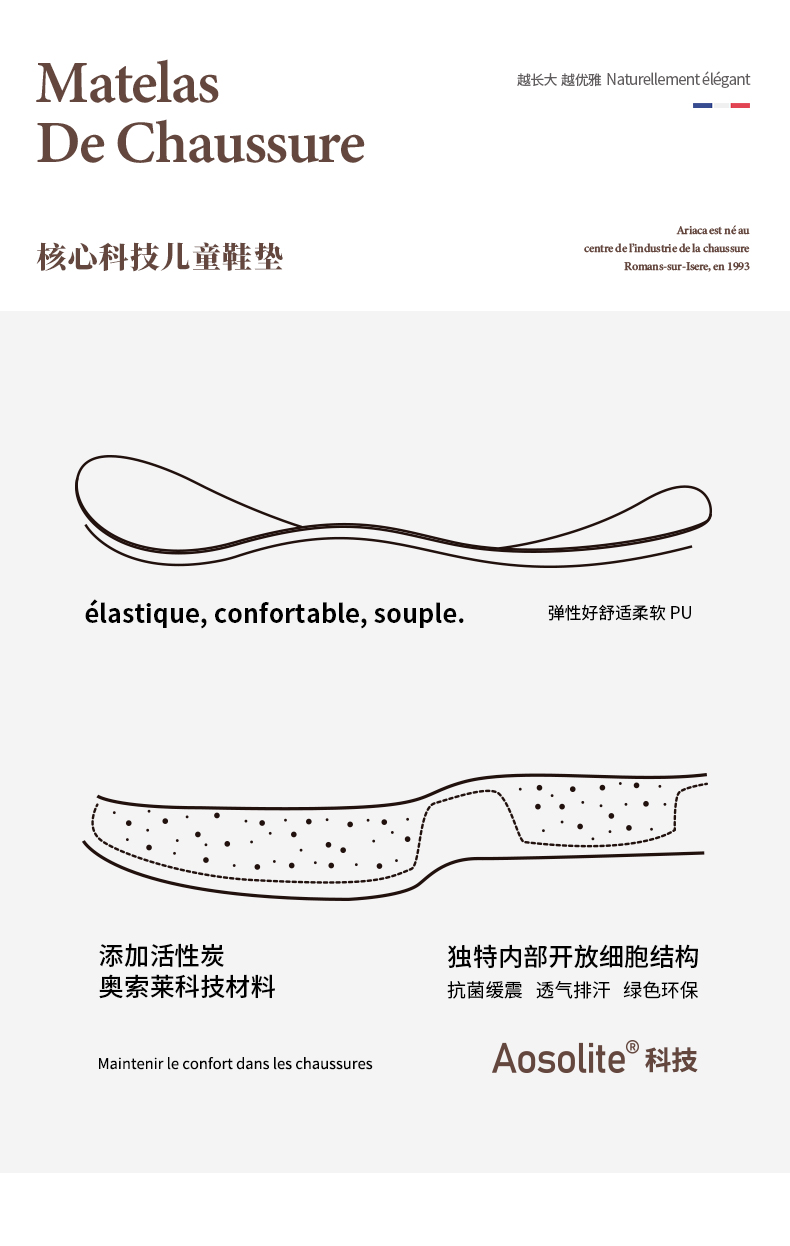 Matelas
De Chaussure

越长大 越优雅 Naturellement élégant

核心科技儿童鞋垫

Ariaca est né au
centre de l'industrie de la chaussure
Romans-sur-Isere, en 1993

élastique, confortable, souple.

弹性好舒适柔软 PU

添加活性炭
奥索莱科技材料

独特内部开放细胞结构
抗菌缓震 透气排汗 绿色环保

Maintenir le confort dans les chaussures

Aosolite® 科技